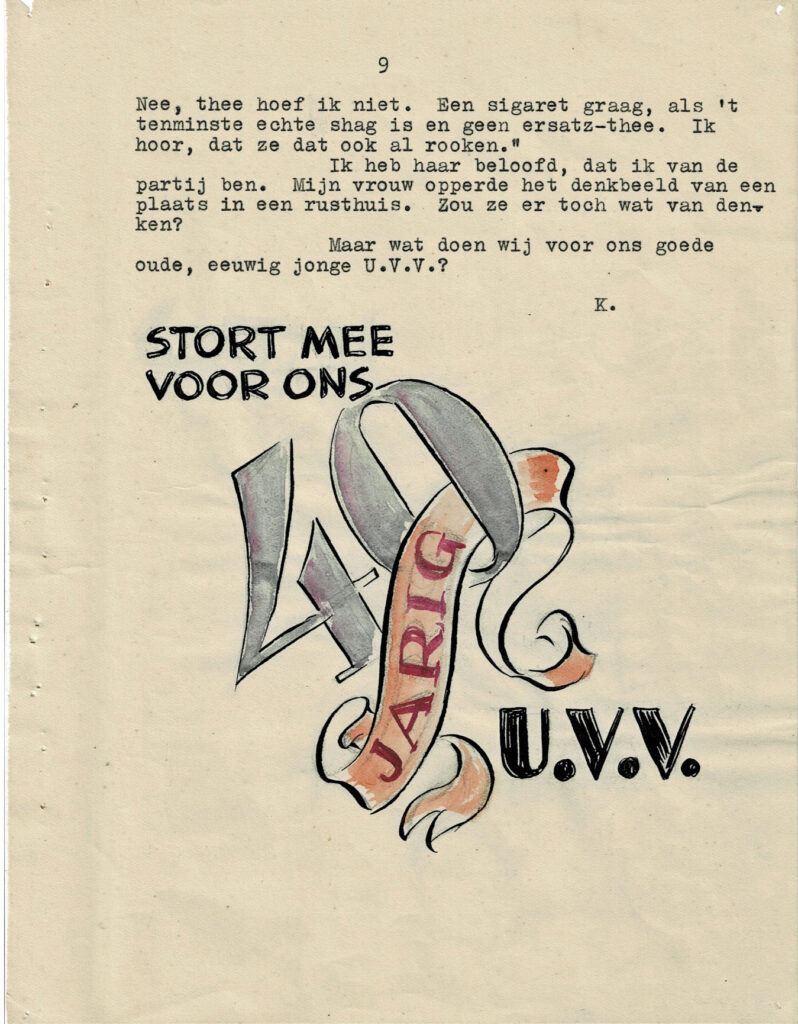 9

Nee, thee hoef ik niet. Een sigaret graag, als 't tenminste echte shag is en geen ersatz-thee. Ik hoor, dat ze dat ook al rooken."

Ik heb haar beloofd, dat ik van de partij ben. Mijn vrouw opperde het denkbeeld van een plaats in een rusthuis. Zou ze er toch wat van denken?

Maar wat doen wij voor ons goede oude, eeuwig jonge U.V.V.?

K.

STORT MEE VOOR ONS 40 JARIG U.V.V.